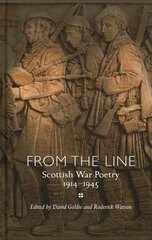 FROM THE LINE
Scottish War Poetry
1914–1945

Edited by David Goldie and Roderick Watson